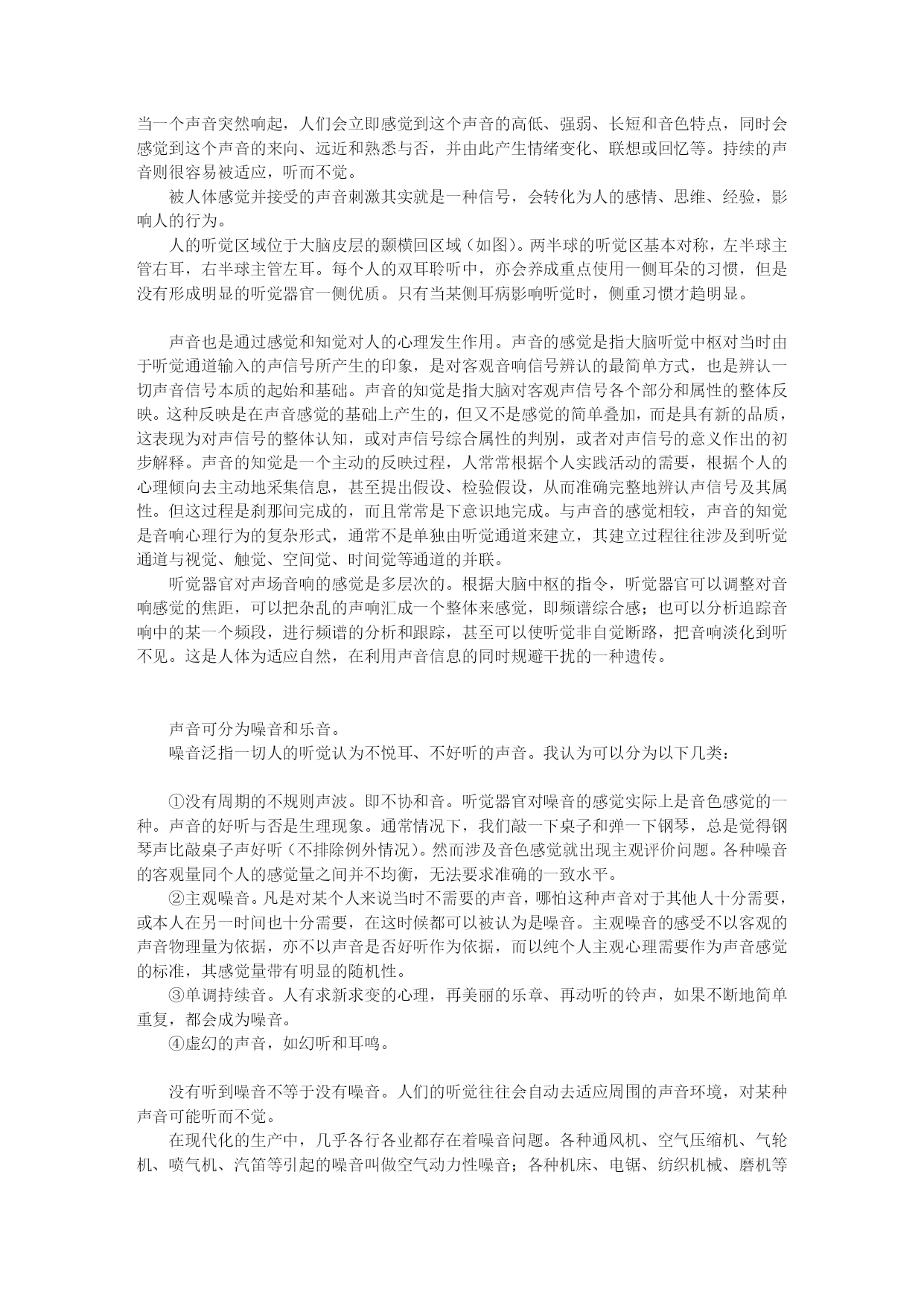 当一个声音突然响起，人们会立即感觉到这个声音的高低、强弱、长短和音色特点，同时会感觉到这个声音的来向、远近和熟悉与否，并由此产生情绪变化、联想或回忆等。持续的声音则很容易被适应，听而不觉。

被人体感觉并接受的声音刺激其实就是一种信号，会转化为人的感情、思维、经验，影响人的行为。

人的听觉区域位于大脑皮层的颞横回区域（如图）。两半球的听觉区基本对称，左半球主管右耳，右半球主管左耳。每个人的双耳聆听中，亦会养成重点使用一侧耳朵的习惯，但是没有形成明显的听觉器官一侧优质。只有当某侧耳病影响听觉时，侧重习惯才趋明显。

声音也是通过感觉和知觉对人的心理发生作用。声音的感觉是指大脑听觉中枢对当时由于听觉通道输入的声信号所产生的印象，是对客观音响信号辨认的最简单方式，也是辨认一切声音信号本质的起始和基础。声音的知觉是指大脑对客观声信号各个部分和属性的整体反映。这种反映是在声音感觉的基础上产生的，但又不是感觉的简单叠加，而是具有新的品质，这表现为对声信号的整体认知，或对声信号综合属性的判别，或者对声信号的意义作出的初步解释。声音的知觉是一个主动的反映过程，人常常根据个人实践活动的需要，根据个人的心理倾向去主动地采集信息，甚至提出假设、检验假设，从而准确完整地辨认声信号及其属性。但这过程是刹那间完成的，而且常常是下意识地完成。与声音的感觉相较，声音的知觉是音响心理行为的复杂形式，通常不是单独由听觉通道来建立，其建立过程往往涉及到听觉通道与视觉、触觉、空间觉、时间觉等通道的并联。

听觉器官对声场音响的感觉是多层次的。根据大脑中枢的指令，听觉器官可以调整对音响感觉的焦距，可以把杂乱的声响汇成一个整体来感觉，即频谱综合感；也可以分析追踪音响中的某一个频段，进行频谱的分析和跟踪，甚至可以使听觉非自觉断路，把音响淡化到听不见。这是人体为适应自然，在利用声音信息的同时规避干扰的一种遗传。

声音可分为噪音和乐音。

噪音泛指一切人的听觉认为不悦耳、不好听的声音。我认为可以分为以下几类：

①没有周期的不规则声波。即不协和音。听觉器官对噪音的感觉实际上是音色感觉的一种。声音的好听与否是生理现象。通常情况下，我们敲一下桌子和弹一下钢琴，总是觉得钢琴声比敲桌子声好听（不排除例外情况）。然而涉及音色感觉就出现主观评价问题。各种噪音的客观量同个人的感觉量之间并不均衡，无法要求准确的一致水平。

②主观噪音。凡是对某个人来说当时不需要的声音，哪怕这种声音对于其他人十分需要，或本人在另一时间也十分需要，在这时候都可以被认为是噪音。主观噪音的感受不以客观的声音物理量为依据，亦不以声音是否好听作为依据，而以纯个人主观心理需要作为声音感觉的标准，其感觉量带有明显的随机性。

③单调持续音。人有求新求变的心理，再美丽的乐章、再动听的铃声，如果不断地简单重复，都会成为噪音。

④虚幻的声音，如幻听和耳鸣。

没有听到噪音不等于没有噪音。人们的听觉往往会自动去适应周围的声音环境，对某种声音可能听而不觉。

在现代化的生产中，几乎各行各业都存在着噪音问题。各种通风机、空气压缩机、气轮机、喷气机、汽笛等引起的噪音叫做空气动力性噪音；各种机床、电锯、纺织机械、磨机等